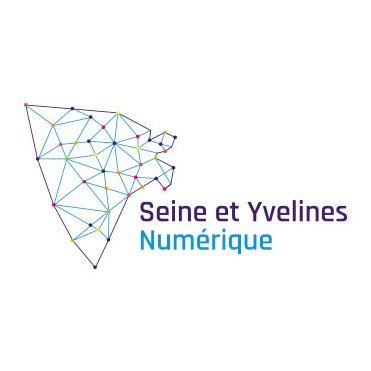 Seine et Yvelines
Numérique